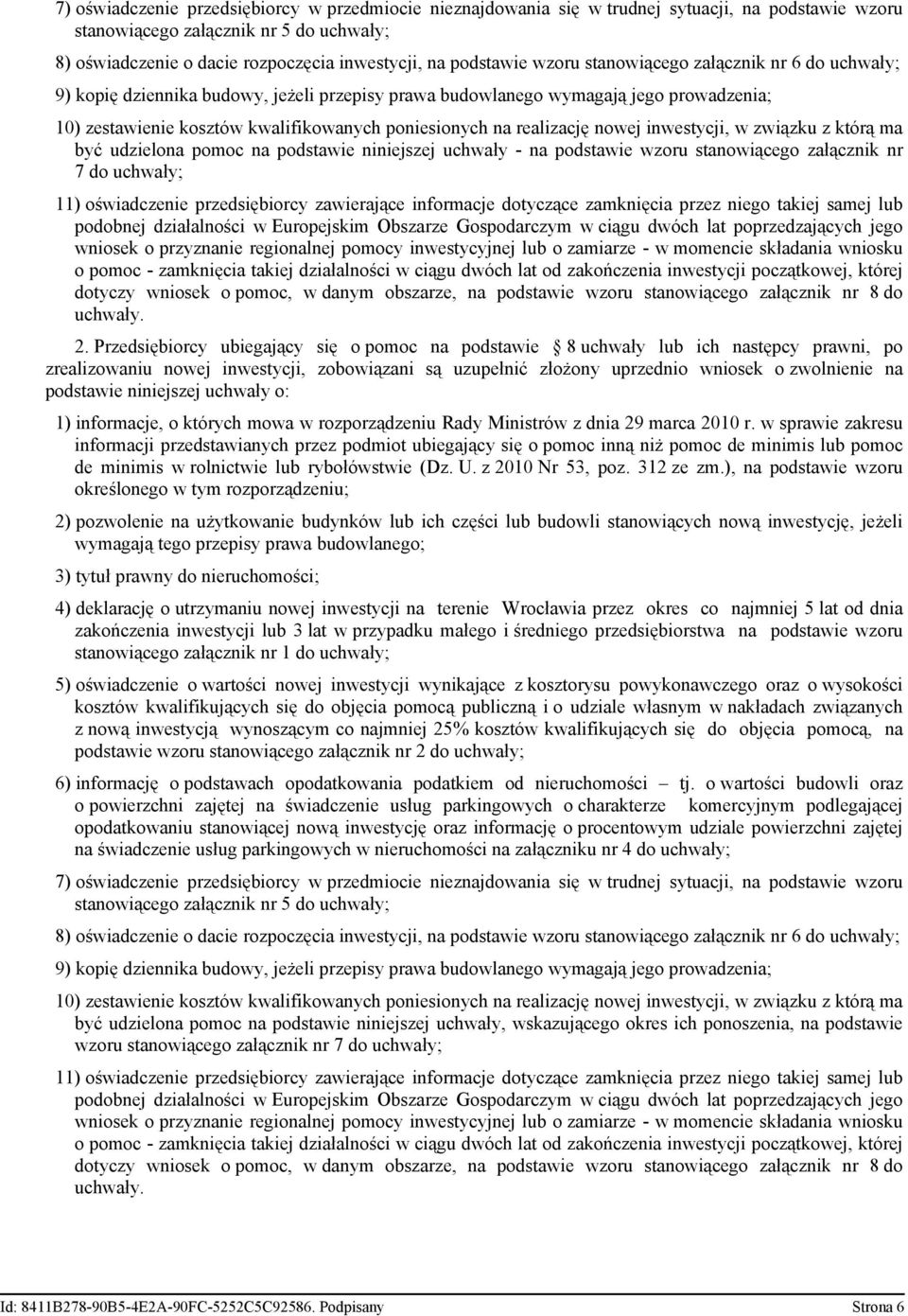 7) oświadczenie przedsiębiorcy w przedmiocie nieznajdowania się w trudnej sytuacji, na podstawie wzoru stanowiącego załącznik nr 5 do uchwały;

8) oświadczenie o dacie rozpoczęcia inwestycji, na podstawie wzoru stanowiącego załącznik nr 6 do uchwały;

9) kopię dziennika budowy, jeżeli przepisy prawa budowlanego wymagają jego prowadzenia;

10) zestawienie kosztów kwalifikowanych poniesionych na realizację nowej inwestycji, w związku z którą ma być udzielona pomoc na podstawie niniejszej uchwały - na podstawie wzoru stanowiącego załącznik nr 7 do uchwały;

11) oświadczenie przedsiębiorcy zawierające informacje dotyczące zamknięcia przez niego takiej samej lub podobnej działalności w Europejskim Obszarze Gospodarczym w ciągu dwóch lat poprzedzających jego wniosek o przyznanie regionalnej pomocy inwestycyjnej lub o zamiarze - w momencie składania wniosku o pomoc - zamknięcia takiej działalności w ciągu dwóch lat od zakończenia inwestycji początkowej, której dotyczy wniosek o pomoc, w danym obszarze, na podstawie wzoru stanowiącego załącznik nr 8 do uchwały.

2. Przedsiębiorcy ubiegający się o pomoc na podstawie 8 uchwały lub ich następcy prawni, po zrealizowaniu nowej inwestycji, zobowiązani są uzupełnić złożony uprzednio wniosek o zwolnienie na podstawie niniejszej uchwały o:

1) informacje, o których mowa w rozporządzeniu Rady Ministrów z dnia 29 marca 2010 r. w sprawie zakresu informacji przedstawianych przez podmiot ubiegający się o pomoc inną niż pomoc de minimis lub pomoc de minimis w rolnictwie lub rybołówstwie (Dz. U. z 2010 Nr 53, poz. 312 ze zm.), na podstawie wzoru określonego w tym rozporządzeniu;

2) pozwolenie na użytkowanie budynków lub ich części lub budowli stanowiących nową inwestycję, jeżeli wymagają tego przepisy prawa budowlanego;

3) tytuł prawny do nieruchomości;

4) deklarację o utrzymaniu nowej inwestycji na terenie Wrocławia przez okres co najmniej 5 lat od dnia zakończenia inwestycji lub 3 lat w przypadku małego i średniego przedsiębiorstwa na podstawie wzoru stanowiącego załącznik nr 1 do uchwały;

5) oświadczenie o wartości nowej inwestycji wynikające z kosztorysu powykonawczego oraz o wysokości kosztów kwalifikujących się do objęcia pomocą publiczną i o udziale własnym w nakładach związanych z nową inwestycją wynoszącym co najmniej 25% kosztów kwalifikujących się do objęcia pomocą, na podstawie wzoru stanowiącego załącznik nr 2 do uchwały;

6) informację o podstawach opodatkowania podatkiem od nieruchomości – tj. o wartości budowli oraz o powierzchni zajętej na świadczenie usług parkingowych o charakterze komercyjnym podlegającej opodatkowaniu stanowiącej nową inwestycję oraz informację o procentowym udziale powierzchni zajętej na świadczenie usług parkingowych w nieruchomości na załączniku nr 4 do uchwały;

7) oświadczenie przedsiębiorcy w przedmiocie nieznajdowania się w trudnej sytuacji, na podstawie wzoru stanowiącego załącznik nr 5 do uchwały;

8) oświadczenie o dacie rozpoczęcia inwestycji, na podstawie wzoru stanowiącego załącznik nr 6 do uchwały;

9) kopię dziennika budowy, jeżeli przepisy prawa budowlanego wymagają jego prowadzenia;

10) zestawienie kosztów kwalifikowanych poniesionych na realizację nowej inwestycji, w związku z którą ma być udzielona pomoc na podstawie niniejszej uchwały, wskazującego okres ich ponoszenia, na podstawie wzoru stanowiącego załącznik nr 7 do uchwały;

11) oświadczenie przedsiębiorcy zawierające informacje dotyczące zamknięcia przez niego takiej samej lub podobnej działalności w Europejskim Obszarze Gospodarczym w ciągu dwóch lat poprzedzających jego wniosek o przyznanie regionalnej pomocy inwestycyjnej lub o zamiarze - w momencie składania wniosku o pomoc - zamknięcia takiej działalności w ciągu dwóch lat od zakończenia inwestycji początkowej, której dotyczy wniosek o pomoc, w danym obszarze, na podstawie wzoru stanowiącego załącznik nr 8 do uchwały.

Id: 8411B278-90B5-4E2A-90FC-5252C5C92586. Podpisany Strona 6